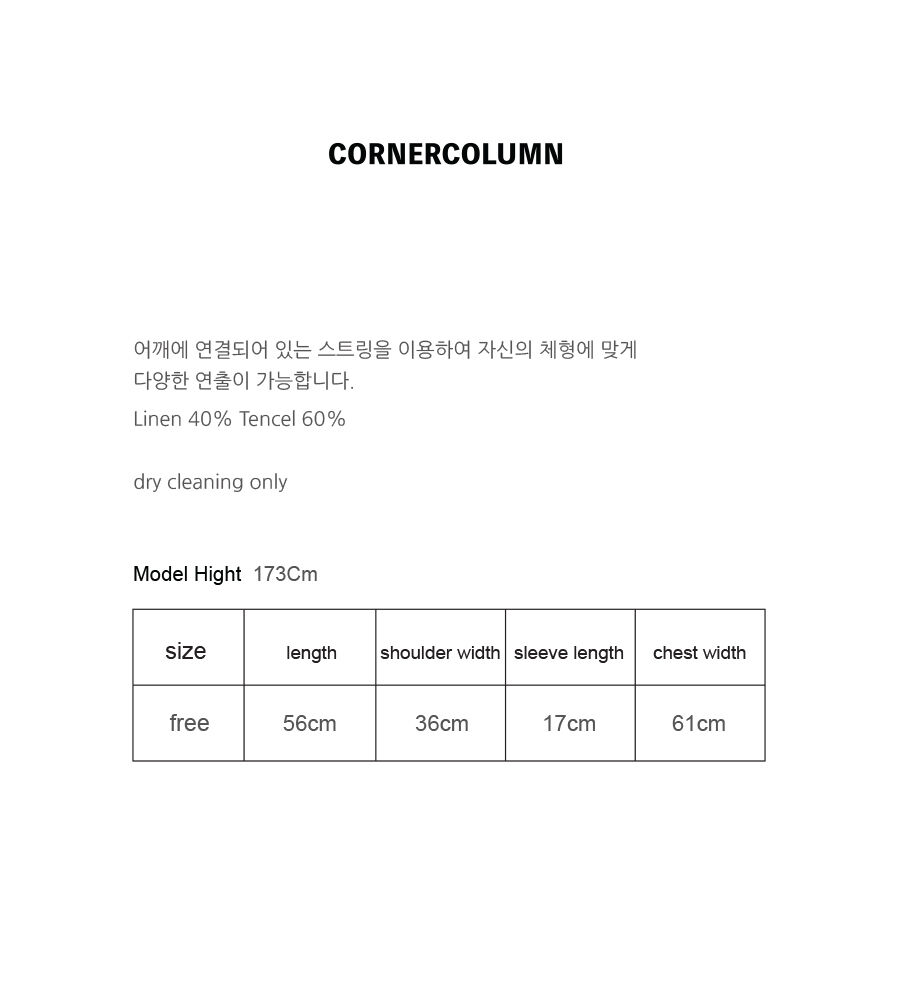 CORNERCOLUMN

어깨에 연결되어 있는 스트링을 이용하여 자신의 체형에 맞게 다양한 연출이 가능합니다.

Linen 40% Tencel 60%

dry cleaning only

Model Hight 173Cm

| size | length | shoulder width | sleeve length | chest width |
|---|---|---|---|---|
| free | 56cm | 36cm | 17cm | 61cm |